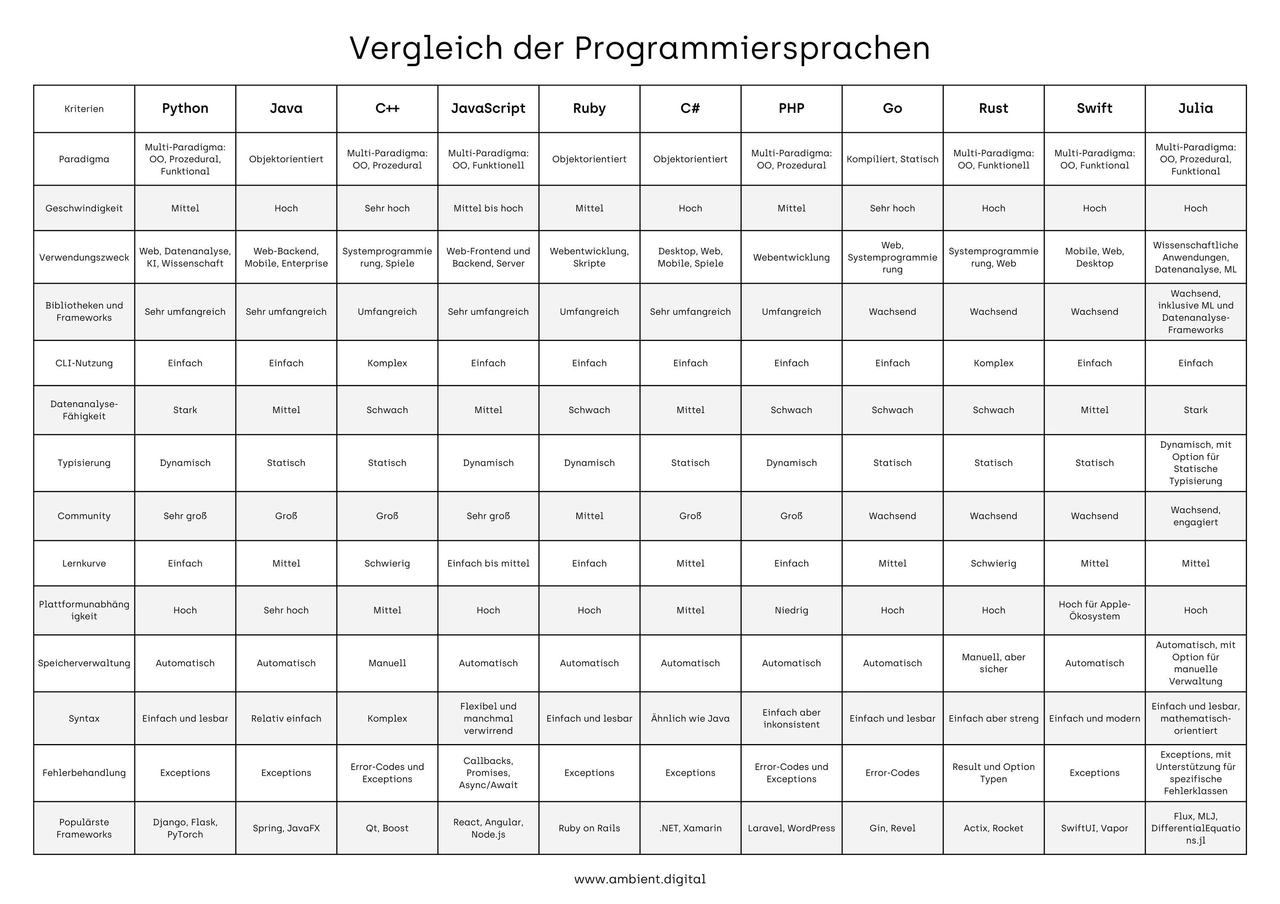 Vergleich der Programmiersprachen

| Kriterien | Python | Java | C++ | JavaScript | Ruby | C# | PHP | Go | Rust | Swift | Julia |
|---|---|---|---|---|---|---|---|---|---|---|---|
| Paradigma | Multi-Paradigma: OO, Prozedural, Funktional | Objektorientiert | Multi-Paradigma: OO, Prozedural | Multi-Paradigma: OO, Funktionell | Objektorientiert | Objektorientiert | Multi-Paradigma: OO, Prozedural | Kompiliert, Statisch | Multi-Paradigma: OO, Funktionell | Multi-Paradigma: OO, Funktional | Multi-Paradigma: OO, Prozedural, Funktional |
| Geschwindigkeit | Mittel | Hoch | Sehr hoch | Mittel bis hoch | Mittel | Hoch | Mittel | Sehr hoch | Hoch | Hoch | Hoch |
| Verwendungszweck | Web, Datenanalyse, KI, Wissenschaft | Web-Backend, Mobile, Enterprise | Systemprogrammierung, Spiele | Web-Frontend und Backend, Server | Webentwicklung, Skripte | Desktop, Web, Mobile, Spiele | Webentwicklung | Web, Systemprogrammierung | Systemprogrammierung, Web | Mobile, Web, Desktop | Wissenschaftliche Anwendungen, Datenanalyse, ML |
| Bibliotheken und Frameworks | Sehr umfangreich | Sehr umfangreich | Umfangreich | Sehr umfangreich | Umfangreich | Sehr umfangreich | Umfangreich | Wachsend | Wachsend | Wachsend | Wachsend, inklusive ML und Datenanalyse-Frameworks |
| CLI-Nutzung | Einfach | Einfach | Komplex | Einfach | Einfach | Einfach | Einfach | Einfach | Komplex | Einfach | Einfach |
| Datenanalyse-Fähigkeit | Stark | Mittel | Schwach | Mittel | Schwach | Mittel | Schwach | Schwach | Schwach | Mittel | Stark |
| Typisierung | Dynamisch | Statisch | Statisch | Dynamisch | Dynamisch | Statisch | Dynamisch | Statisch | Statisch | Statisch | Dynamisch, mit Option für Statische Typisierung |
| Community | Sehr groß | Groß | Groß | Sehr groß | Mittel | Groß | Groß | Wachsend | Wachsend | Wachsend | Wachsend, engagiert |
| Lernkurve | Einfach | Mittel | Schwierig | Einfach bis mittel | Einfach | Mittel | Einfach | Mittel | Schwierig | Mittel | Mittel |
| Plattformunabhängigkeit | Hoch | Sehr hoch | Mittel | Hoch | Hoch | Mittel | Niedrig | Hoch | Hoch | Hoch für Apple-Ökosystem | Hoch |
| Speicherverwaltung | Automatisch | Automatisch | Manuell | Automatisch | Automatisch | Automatisch | Automatisch | Automatisch | Manuell, aber sicher | Automatisch | Automatisch, mit Option für manuelle Verwaltung |
| Syntax | Einfach und lesbar | Relativ einfach | Komplex | Flexibel und manchmal verwirrend | Einfach und lesbar | Ähnlich wie Java | Einfach aber inkonsistent | Einfach und lesbar | Einfach aber streng | Einfach und modern | Einfach und lesbar, mathematisch-orientiert |
| Fehlerbehandlung | Exceptions | Exceptions | Error-Codes und Exceptions | Callbacks, Promises, Async/Await | Exceptions | Exceptions | Error-Codes und Exceptions | Error-Codes | Result und Option Typen | Exceptions | Exceptions, mit Unterstützung für spezifische Fehlerklassen |
| Populärste Frameworks | Django, Flask, PyTorch | Spring, JavaFX | Qt, Boost | React, Angular, Node.js | Ruby on Rails | .NET, Xamarin | Laravel, WordPress | Gin, Revel | Actix, Rocket | SwiftUI, Vapor | Flux, MLJ, DifferentialEquations.jl |

www.ambient.digital